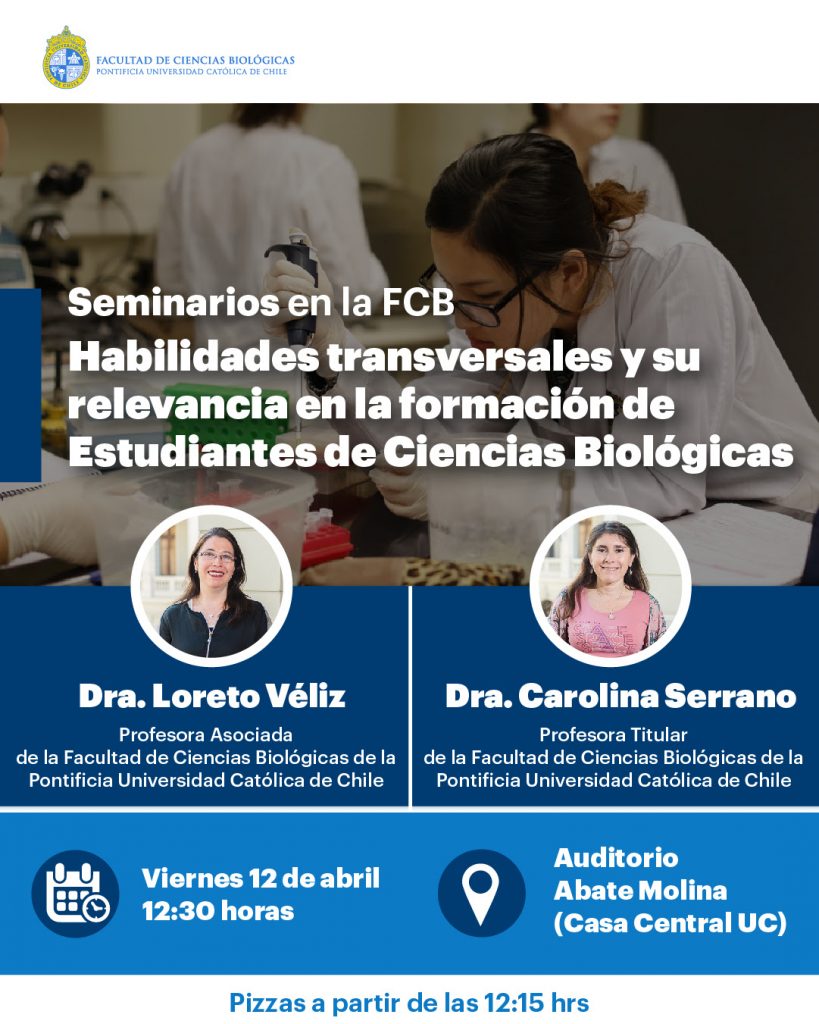 FACULTAD DE CIENCIAS BIOLÓGICAS
PONTIFICIA UNIVERSIDAD CATÓLICA DE CHILE

Seminarios en la FCB

Habilidades transversales y su relevancia en la formación de Estudiantes de Ciencias Biológicas

Dra. Loreto Véliz
Profesora Asociada
de la Facultad de Ciencias Biológicas de la Pontificia Universidad Católica de Chile

Dra. Carolina Serrano
Profesora Titular
de la Facultad de Ciencias Biológicas de la Pontificia Universidad Católica de Chile

Viernes 12 de abril
12:30 horas

Auditorio
Abate Molina
(Casa Central UC)

Pizzas a partir de las 12:15 hrs